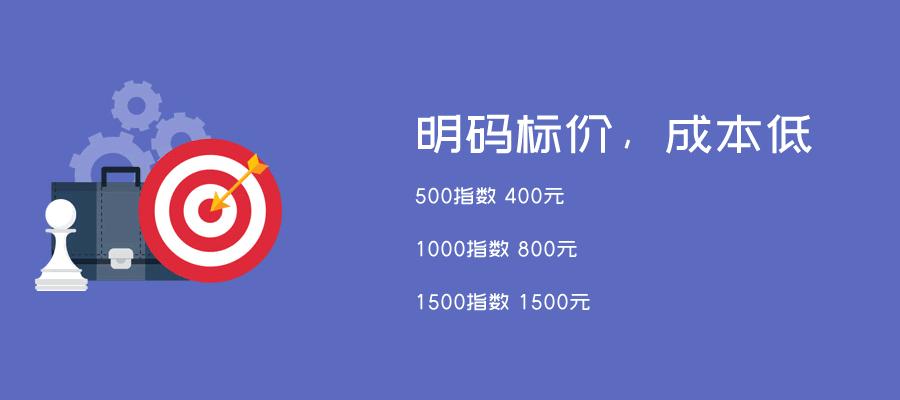 明码标价，成本低

500指数 400元

1000指数 800元

1500指数 1500元